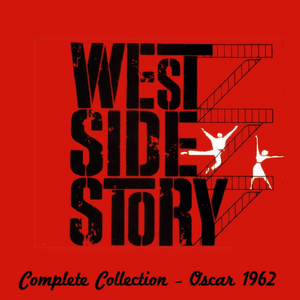 WEST SIDE STORY

Complete Collection - Oscar 1962